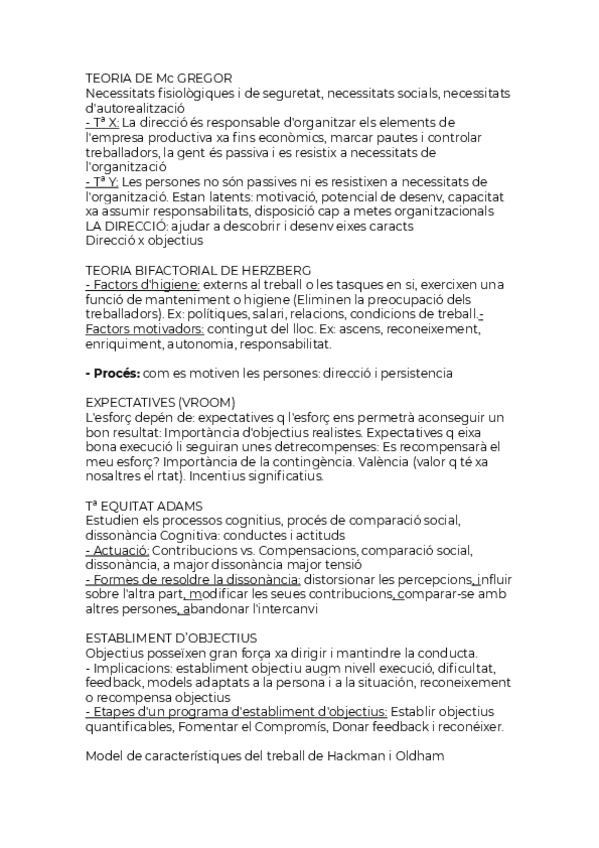 TEORIA DE Mc GREGOR
Necessitats fisiològiques i de seguretat, necessitats socials, necessitats d'autorealització
- Tª X: La direcció és responsable d'organitzar els elements de l'empresa productiva xa fins econòmics, marcar pautes i controlar treballadors, la gent és passiva i es resistix a necessitats de l'organització
- Tª Y: Les persones no són passives ni es resistixen a necessitats de l'organització. Estan latents: motivació, potencial de desenv, capacitat xa assumir responsabilitats, disposició cap a metes organitzacionals
LA DIRECCIÓ: ajudar a descobrir i desenv eixes caracts
Direcció x objectius

TEORIA BIFACTORIAL DE HERZBERG
- Factors d'higiene: externs al treball o les tasques en si, exercixen una funció de manteniment o higiene (Eliminen la preocupació dels treballadors). Ex: polítiques, salari, relacions, condicions de treball.- Factors motivadors: contingut del lloc. Ex: ascens, reconeixement, enriquiment, autonomia, responsabilitat.

- Procés: com es motiven les persones: direcció i persistencia

EXPECTATIVES (VROOM)
L'esforç depén de: expectatives q l'esforç ens permetrà aconseguir un bon resultat: Importància d'objectius realistes. Expectatives q eixa bona execució li seguiran unes detrecompenses: Es recompensarà el meu esforç? Importància de la contingència. València (valor q té xa nosaltres el rtat). Incentius significatius.

Tª EQUITAT ADAMS
Estudien els processos cognitius, procés de comparació social, dissonància Cognitiva: conductes i actituds
- Actuació: Contribucions vs. Compensacions, comparació social, dissonància, a major dissonància major tensió
- Formes de resoldre la dissonància: distorsionar les percepcions, influir sobre l'altra part, modificar les seues contribucions, comparar-se amb altres persones, abandonar l'intercanvi

ESTABLIMENT D'OBJECTIUS
Objectius posseïxen gran força xa dirigir i mantindre la conducta.
- Implicacions: establiment objectiu augm nivell execució, dificultat, feedback, models adaptats a la persona i a la situación, reconeixement o recompensa objectius
- Etapes d'un programa d'establiment d'objectius: Establir objectius quantificables, Fomentar el Compromís, Donar feedback i reconéixer.

Model de característiques del treball de Hackman i Oldham